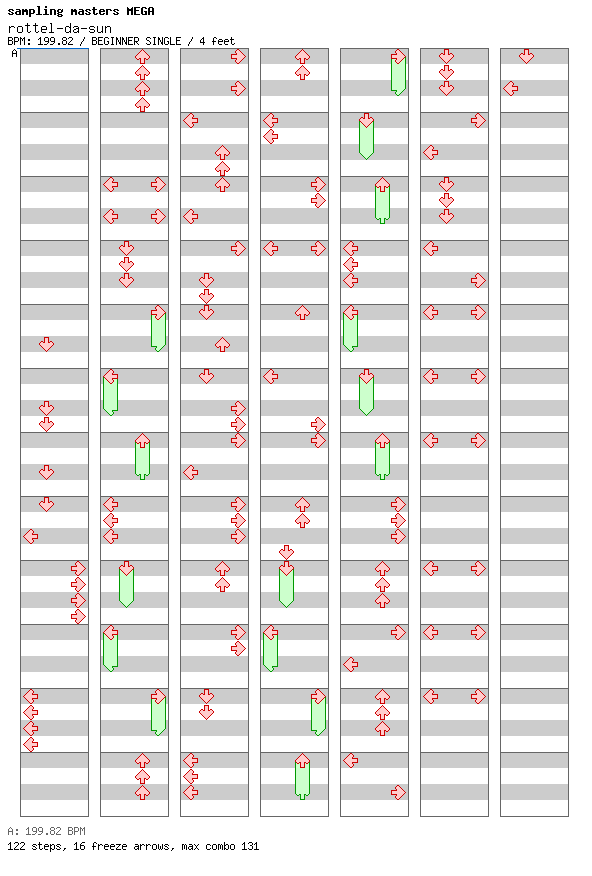 sampling masters MEGA
rottel-da-sun
BPM: 199.82 / BEGINNER SINGLE / 4 feet

A

A: 199.82 BPM
122 steps, 16 freeze arrows, max combo 131